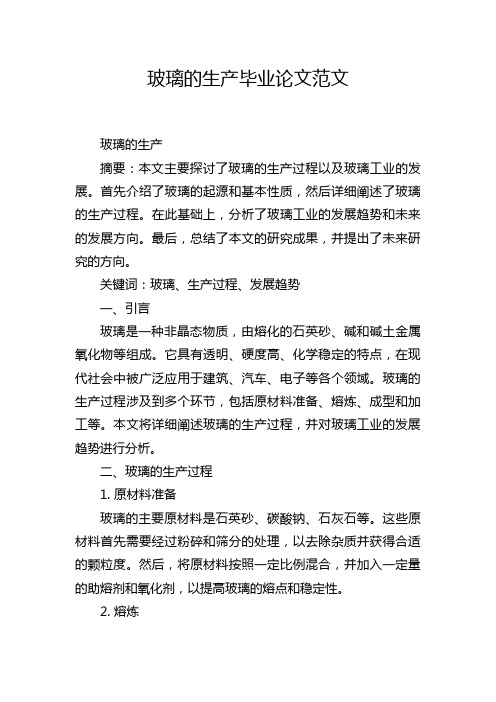 玻璃的生产毕业论文范文

玻璃的生产

摘要：本文主要探讨了玻璃的生产过程以及玻璃工业的发展。首先介绍了玻璃的起源和基本性质，然后详细阐述了玻璃的生产过程。在此基础上，分析了玻璃工业的发展趋势和未来的发展方向。最后，总结了本文的研究成果，并提出了未来研究的方向。

关键词：玻璃、生产过程、发展趋势

一、引言

玻璃是一种非晶态物质，由熔化的石英砂、碱和碱土金属氧化物等组成。它具有透明、硬度高、化学稳定的特点，在现代社会中被广泛应用于建筑、汽车、电子等各个领域。玻璃的生产过程涉及到多个环节，包括原材料准备、熔炼、成型和加工等。本文将详细阐述玻璃的生产过程，并对玻璃工业的发展趋势进行分析。

二、玻璃的生产过程

1. 原材料准备

玻璃的主要原材料是石英砂、碳酸钠、石灰石等。这些原材料首先需要经过粉碎和筛分的处理，以去除杂质并获得合适的颗粒度。然后，将原材料按照一定比例混合，并加入一定量的助熔剂和氧化剂，以提高玻璃的熔点和稳定性。

2. 熔炼